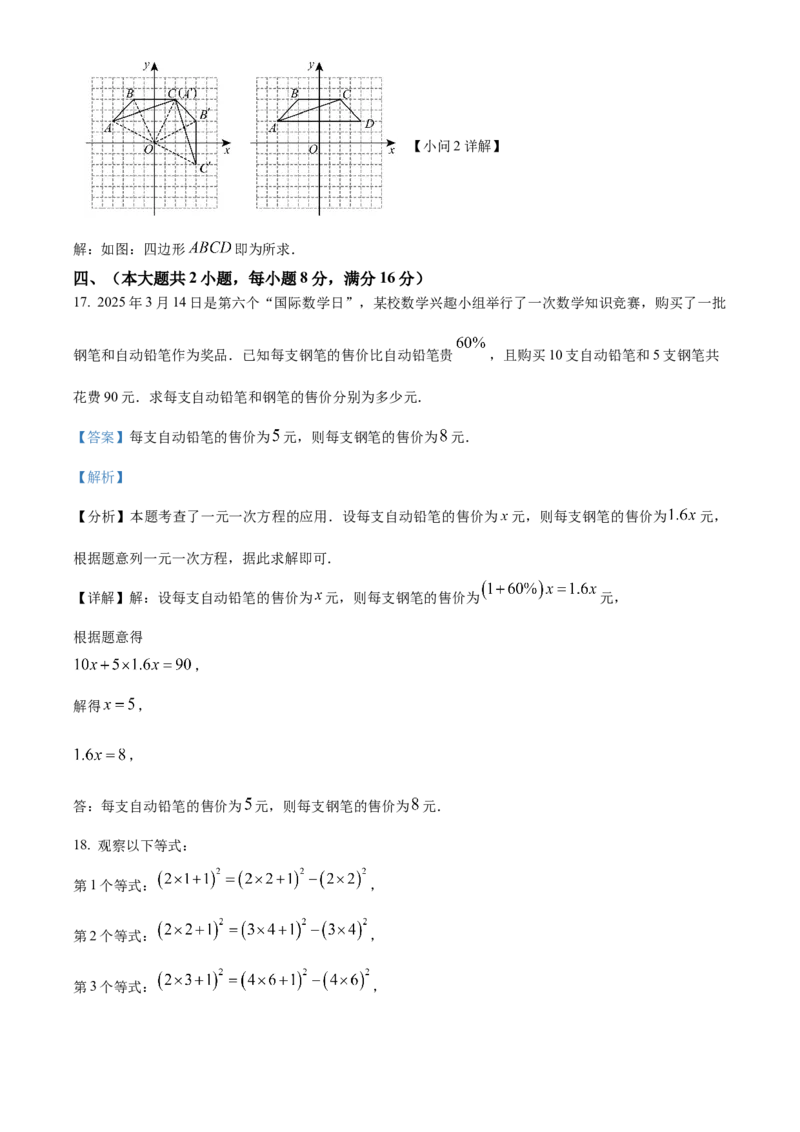 y
B
C(A')
B'
A
O
x
C'

y
B
C
A
D
O
x

【小问 2 详解】

解：如图：四边形 $ABCD$ 即为所求.

四、（本大题共 2 小题，每小题 8 分，满分 16 分）

17. 2025 年 3 月 14 日是第六个“国际数学日”，某校数学兴趣小组举行了一次数学知识竞赛，购买了一批钢笔和自动铅笔作为奖品．已知每支钢笔的售价比自动铅笔贵 $60\%$，且购买 10 支自动铅笔和 5 支钢笔共花费 90 元．求每支自动铅笔和钢笔的售价分别为多少元.

【答案】每支自动铅笔的售价为 $5$ 元，则每支钢笔的售价为 $8$ 元.

【解析】

【分析】本题考查了一元一次方程的应用．设每支自动铅笔的售价为 $x$ 元，则每支钢笔的售价为 $1.6x$ 元，根据题意列一元一次方程，据此求解即可.

【详解】解：设每支自动铅笔的售价为 $x$ 元，则每支钢笔的售价为 $(1+60\%)x=1.6x$ 元，

根据题意得

$10x+5\times1.6x=90$，

解得 $x=5$，

$1.6x=8$，

答：每支自动铅笔的售价为 $5$ 元，则每支钢笔的售价为 $8$ 元.

18. 观察以下等式：

第 1 个等式：$(2\times1+1)^2=(2\times2+1)^2-(2\times2)^2$，

第 2 个等式：$(2\times2+1)^2=(3\times4+1)^2-(3\times4)^2$，

第 3 个等式：$(2\times3+1)^2=(4\times6+1)^2-(4\times6)^2$，